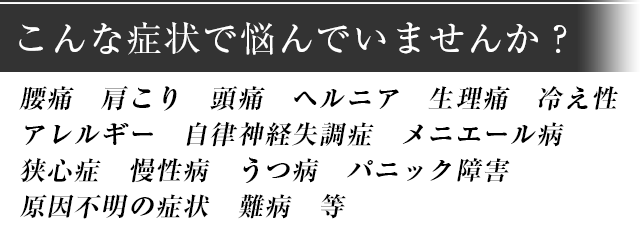 こんな症状で悩んでいませんか？

腰痛　肩こり　頭痛　ヘルニア　生理痛　冷え性
アレルギー　自律神経失調症　メニエール病
狭心症　慢性病　うつ病　パニック障害
原因不明の症状　難病　等